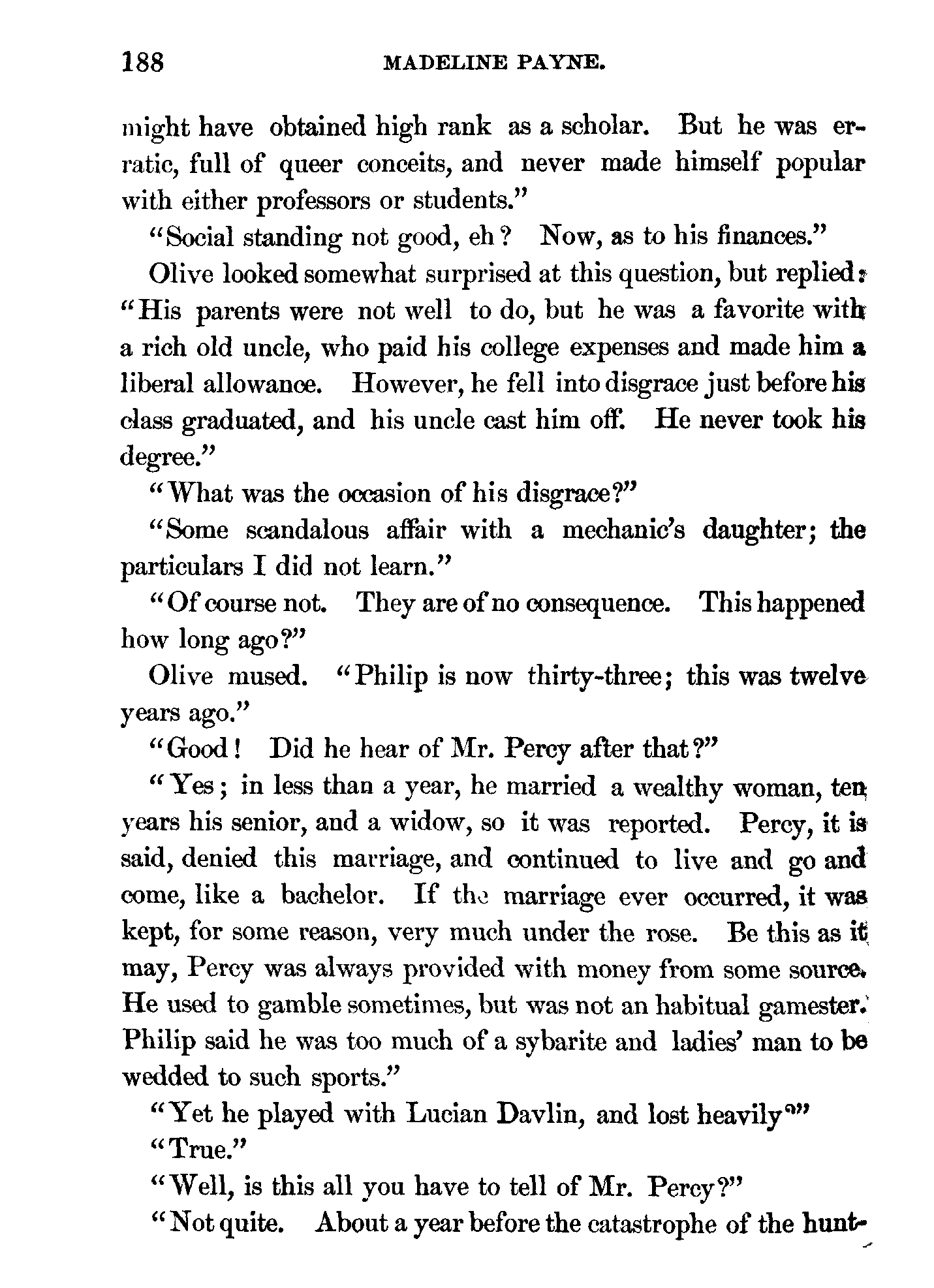 188 MADELINE PAYNE.

might have obtained high rank as a scholar. But he was erratic, full of queer conceits, and never made himself popular with either professors or students."

"Social standing not good, eh? Now, as to his finances."

Olive looked somewhat surprised at this question, but replied: "His parents were not well to do, but he was a favorite with a rich old uncle, who paid his college expenses and made him a liberal allowance. However, he fell into disgrace just before his class graduated, and his uncle cast him off. He never took his degree."

"What was the occasion of his disgrace?"

"Some scandalous affair with a mechanic's daughter; the particulars I did not learn."

"Of course not. They are of no consequence. This happened how long ago?"

Olive mused. "Philip is now thirty-three; this was twelve years ago."

"Good! Did he hear of Mr. Percy after that?"

"Yes; in less than a year, he married a wealthy woman, ten years his senior, and a widow, so it was reported. Percy, it is said, denied this marriage, and continued to live and go and come, like a bachelor. If the marriage ever occurred, it was kept, for some reason, very much under the rose. Be this as it may, Percy was always provided with money from some source. He used to gamble sometimes, but was not an habitual gamester. Philip said he was too much of a sybarite and ladies' man to be wedded to such sports."

"Yet he played with Lucian Davlin, and lost heavily?"

"True."

"Well, is this all you have to tell of Mr. Percy?"

"Not quite. About a year before the catastrophe of the hunt-